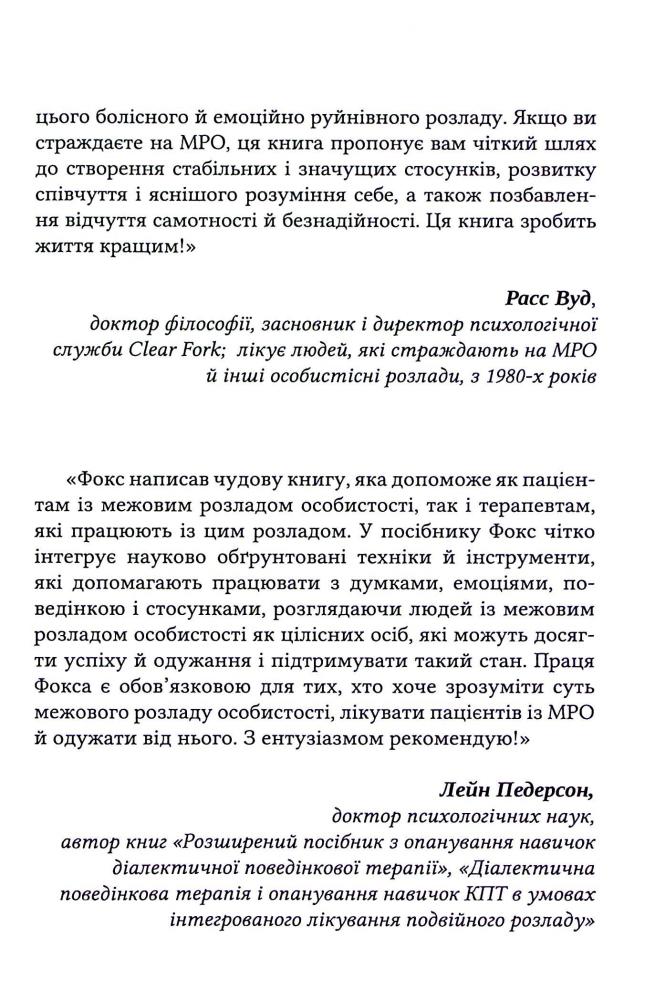 цього болісного й емоційно руйнівного розладу. Якщо ви страждаєте на МРО, ця книга пропонує вам чіткий шлях до створення стабільних і значущих стосунків, розвитку співчуття і яснішого розуміння себе, а також позбавлення відчуття самотності й безнадійності. Ця книга зробить життя кращим!»

Расс Вуд,
доктор філософії, засновник і директор психологічної служби Clear Fork; лікує людей, які страждають на МРО й інші особистісні розлади, з 1980-х років

«Фокс написав чудову книгу, яка допоможе як пацієнтам із межовим розладом особистості, так і терапевтам, які працюють із цим розладом. У посібнику Фокс чітко інтегрує науково обґрунтовані техніки й інструменти, які допомагають працювати з думками, емоціями, поведінкою і стосунками, розглядаючи людей із межовим розладом особистості як цілісних осіб, які можуть досягти успіху й одужання і підтримувати такий стан. Праця Фокса є обов'язковою для тих, хто хоче зрозуміти суть межового розладу особистості, лікувати пацієнтів із МРО й одужати від нього. З ентузіазмом рекомендую!»

Лейн Педерсон,
доктор психологічних наук,
автор книг «Розширений посібник з опанування навичок діалектичної поведінкової терапії», «Діалектична поведінкова терапія і опанування навичок КПТ в умовах інтегрованого лікування подвійного розладу»